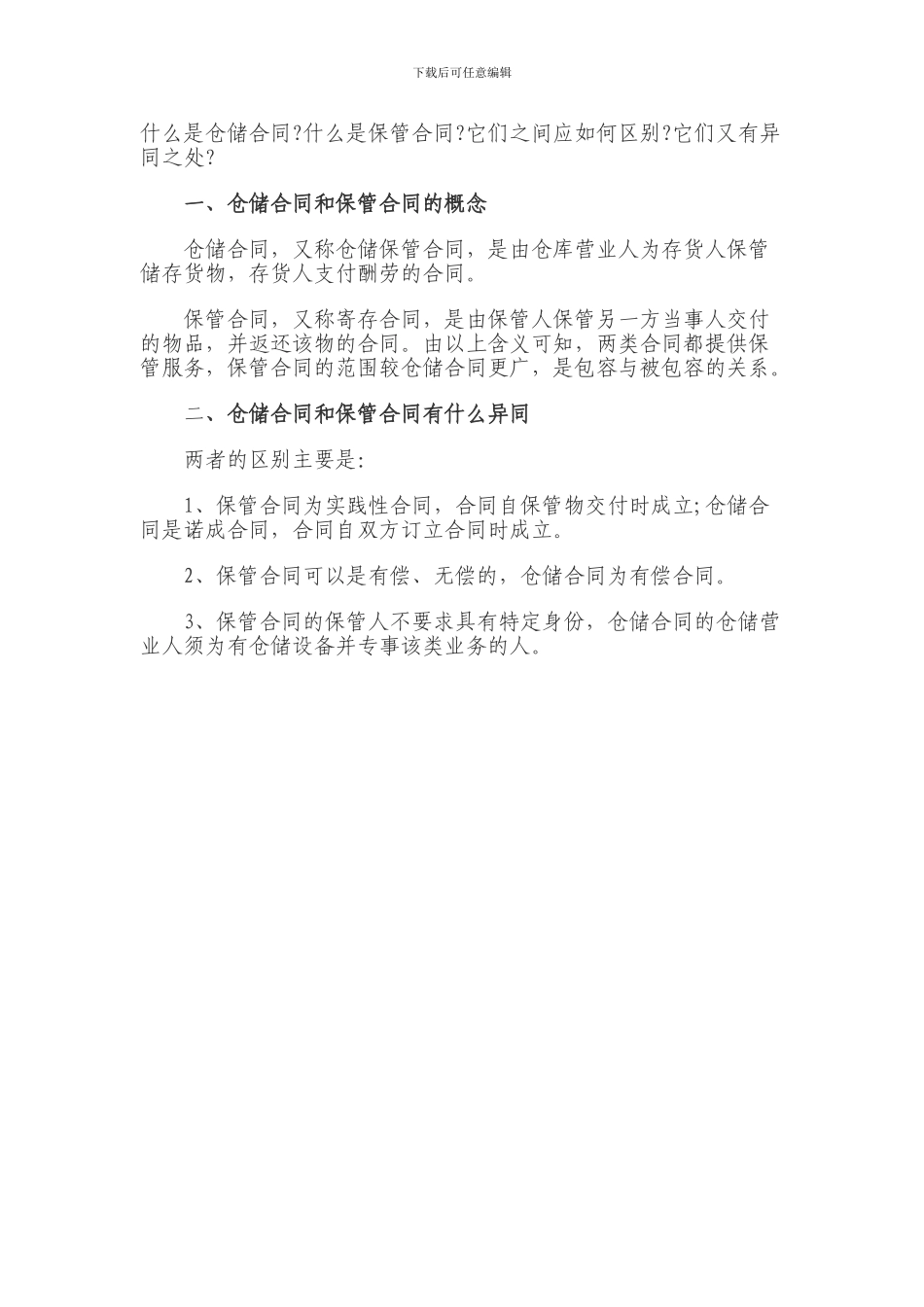 下载后可任意编辑

什么是仓储合同?什么是保管合同?它们之间应如何区别?它们又有异同之处?

一、仓储合同和保管合同的概念

仓储合同，又称仓储保管合同，是由仓库营业人为存货人保管储存货物，存货人支付酬劳的合同。

保管合同，又称寄存合同，是由保管人保管另一方当事人交付的物品，并返还该物的合同。由以上含义可知，两类合同都提供保管服务，保管合同的范围较仓储合同更广，是包容与被包容的关系。

二、仓储合同和保管合同有什么异同

两者的区别主要是:

1、保管合同为实践性合同，合同自保管物交付时成立;仓储合同是诺成合同，合同自双方订立合同时成立。

2、保管合同可以是有偿、无偿的，仓储合同为有偿合同。

3、保管合同的保管人不要求具有特定身份，仓储合同的仓储营业人须为有仓储设备并专事该类业务的人。